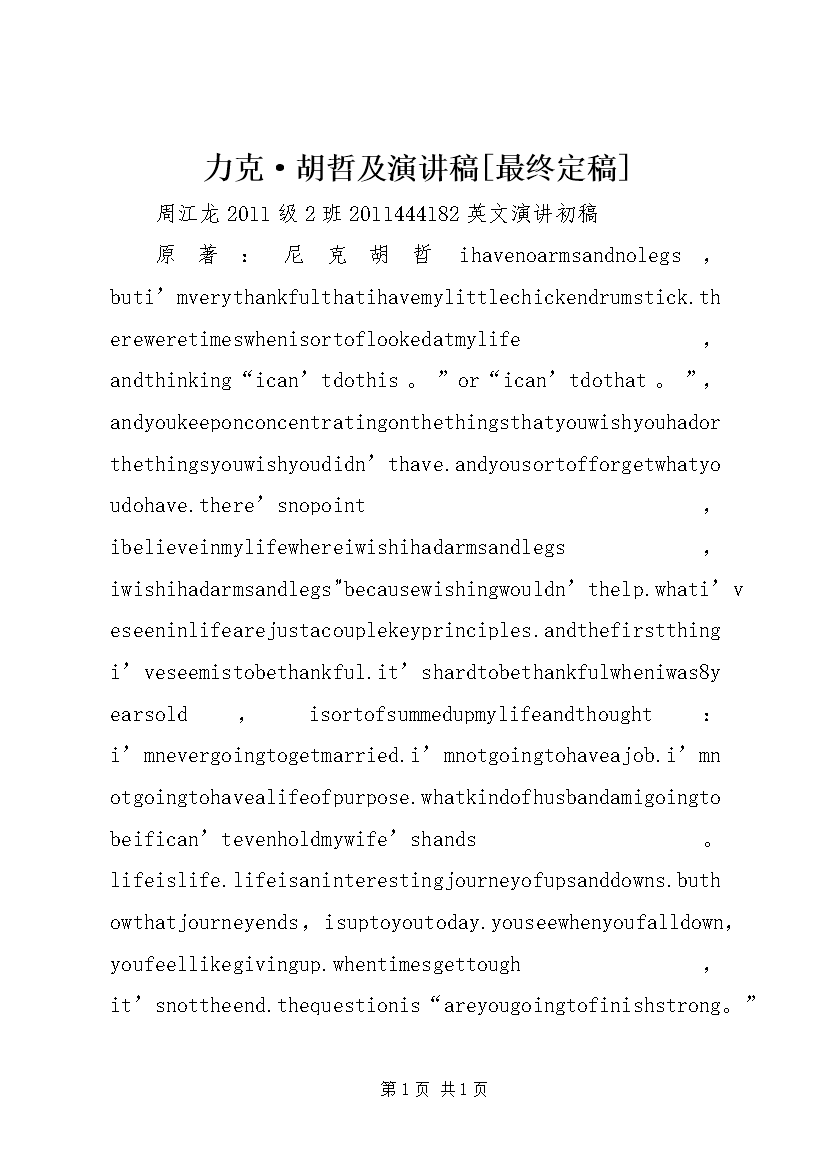 力克·胡哲及演讲稿[最终定稿]

周江龙 2011 级 2 班 2011444182 英文演讲初稿

原著：尼克胡哲 ihavenoarmsandnolegs，buti’mverythankfulthatihavemylittlechickendrumstick.thereweretimeswhenisortoflookedatmylife，andthinking“ican’tdothis。”or“ican’tdothat。”，andyoukeeponconcentratingonthethingsthatyouwishyouhadorthethingsyouwishyoudidn’thave.andyousortofforgetwhatyoudohave.there’snopoint，ibelieveinmylifewhereiwishihadarmsandlegs，iwishihadarmsandlegs"becausewishingwouldn’thelp.whati’veseeninlifearejustacouplekeyprinciples.andthefirstthingi’veseemistobethankful.it’shardtobethankfulwheniwas8yearsold，isortofsummedupmylifeandthought：i’mnevergoingtogetmarried.i’mnotgoingtohaveajob.i’mnotgoingtohavealifeofpurpose.whatkindofhusbandamigoingtobeifican’tevenholdmywife’shands。lifeislife.lifeisaninterestingjourneyofupsanddowns.buthowthatjourneyends，isuptoyoutoday.youseewhenyoufalldown，youfeellikegivingup.whentimesgettough，it’snottheend.thequestionis“areyougoingtofinishstrong。”

第 1 页 共 1 页